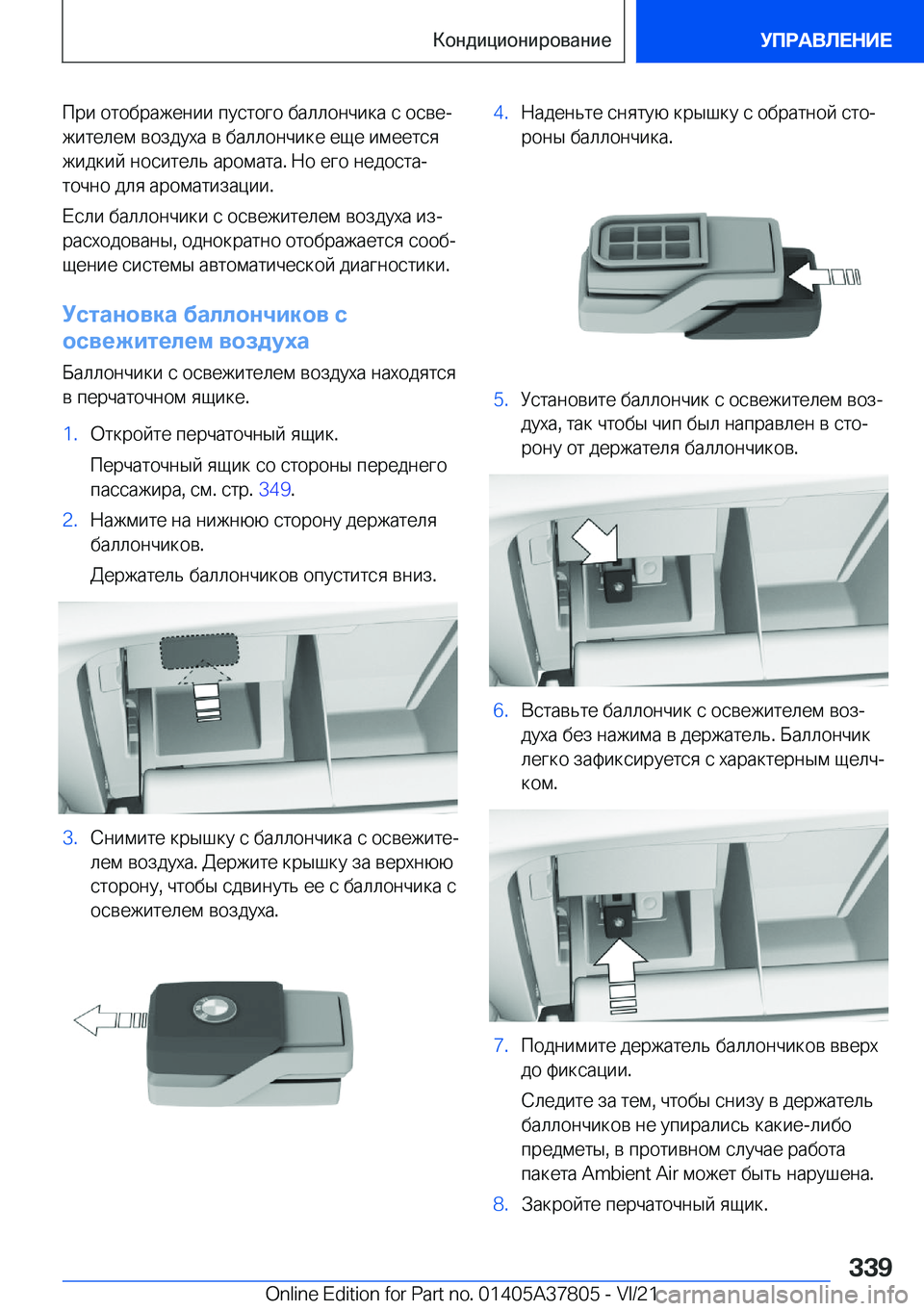 Кондиционирование

УПРАВЛЕНИЕ

При отображении пустого баллончика с освежителем воздуха в баллончике еще имеется жидкий носитель аромата. Но его недостаточно для ароматизации.

Если баллончики с освежителем воздуха израсходованы, однократно отображается сообщение системы автоматической диагностики.

Установка баллончиков с освежителем воздуха

Баллончики с освежителем воздуха находятся в перчаточном ящике.

1. Откройте перчаточный ящик.

Перчаточный ящик со стороны переднего пассажира, см. стр. 349.

2. Нажмите на нижнюю сторону держателя баллончиков.

Держатель баллончиков опустится вниз.

3. Снимите крышку с баллончика с освежителем воздуха. Держите крышку за верхнюю сторону, чтобы сдвинуть ее с баллончика с освежителем воздуха.

4. Наденьте снятую крышку с обратной стороны баллончика.

5. Установите баллончик с освежителем воздуха, так чтобы чип был направлен в сторону от держателя баллончиков.

6. Вставьте баллончик с освежителем воздуха без нажима в держатель. Баллончик легко зафиксируется с характерным щелчком.

7. Поднимите держатель баллончиков вверх до фиксации.

Следите за тем, чтобы снизу в держатель баллончиков не упирались какие-либо предметы, в противном случае работа пакета Ambient Air может быть нарушена.

8. Закройте перчаточный ящик.

339

Online Edition for Part no. 01405A37805 - VI/21

carmanualsonline.info